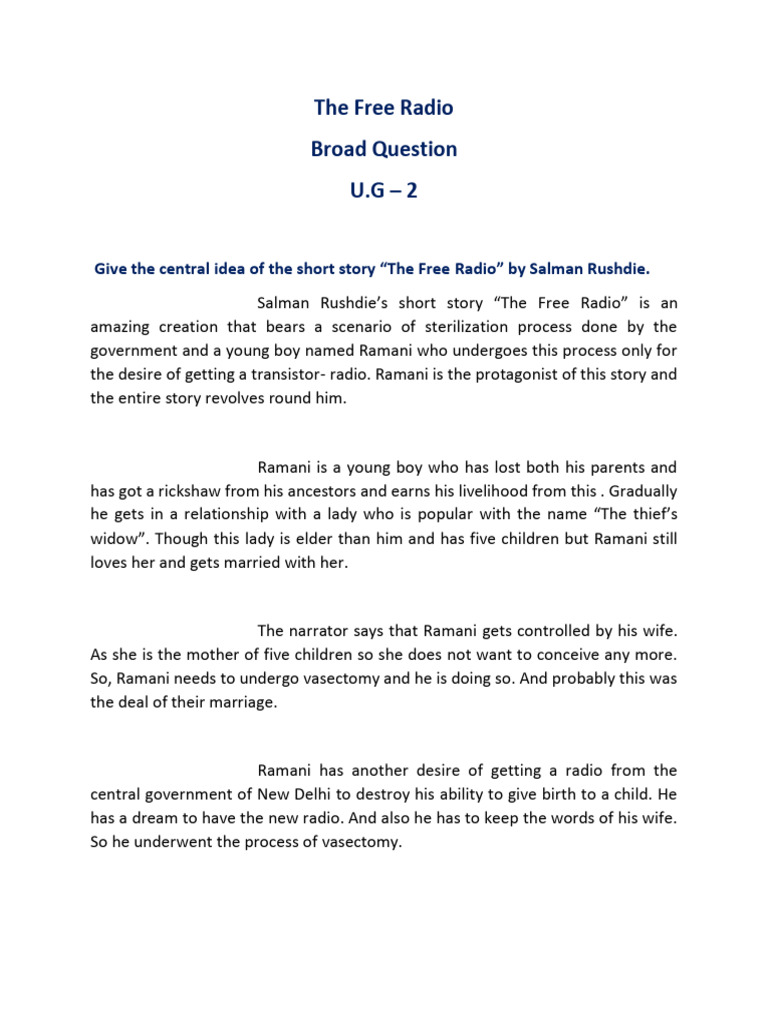 The Free Radio

Broad Question

U.G – 2

Give the central idea of the short story “The Free Radio” by Salman Rushdie.

Salman Rushdie’s short story “The Free Radio” is an amazing creation that bears a scenario of sterilization process done by the government and a young boy named Ramani who undergoes this process only for the desire of getting a transistor- radio. Ramani is the protagonist of this story and the entire story revolves round him.

Ramani is a young boy who has lost both his parents and has got a rickshaw from his ancestors and earns his livelihood from this . Gradually he gets in a relationship with a lady who is popular with the name “The thief’s widow”. Though this lady is elder than him and has five children but Ramani still loves her and gets married with her.

The narrator says that Ramani gets controlled by his wife. As she is the mother of five children so she does not want to conceive any more. So, Ramani needs to undergo vasectomy and he is doing so. And probably this was the deal of their marriage.

Ramani has another desire of getting a radio from the central government of New Delhi to destroy his ability to give birth to a child. He has a dream to have the new radio. And also he has to keep the words of his wife. So he underwent the process of vasectomy.